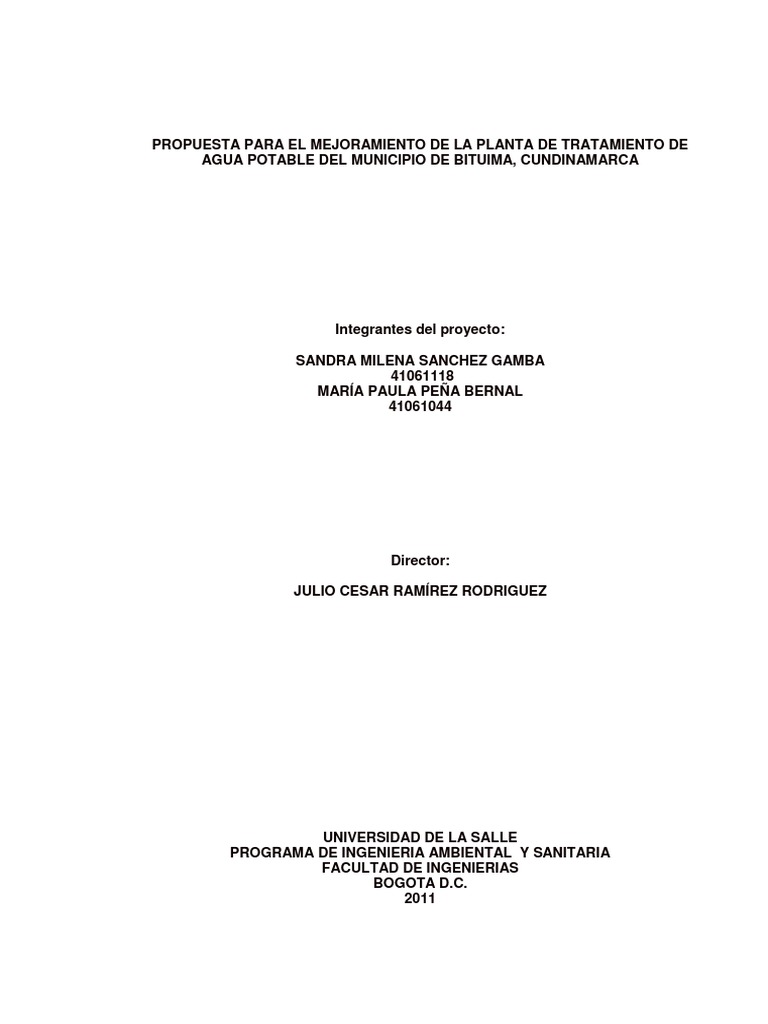 PROPUESTA PARA EL MEJORAMIENTO DE LA PLANTA DE TRATAMIENTO DE AGUA POTABLE DEL MUNICIPIO DE BITUIMA, CUNDINAMARCA

Integrantes del proyecto:

SANDRA MILENA SANCHEZ GAMBA
41061118
MARÍA PAULA PEÑA BERNAL
41061044

Director:

JULIO CESAR RAMÍREZ RODRIGUEZ

UNIVERSIDAD DE LA SALLE
PROGRAMA DE INGENIERIA AMBIENTAL Y SANITARIA
FACULTAD DE INGENIERIAS
BOGOTA D.C.
2011